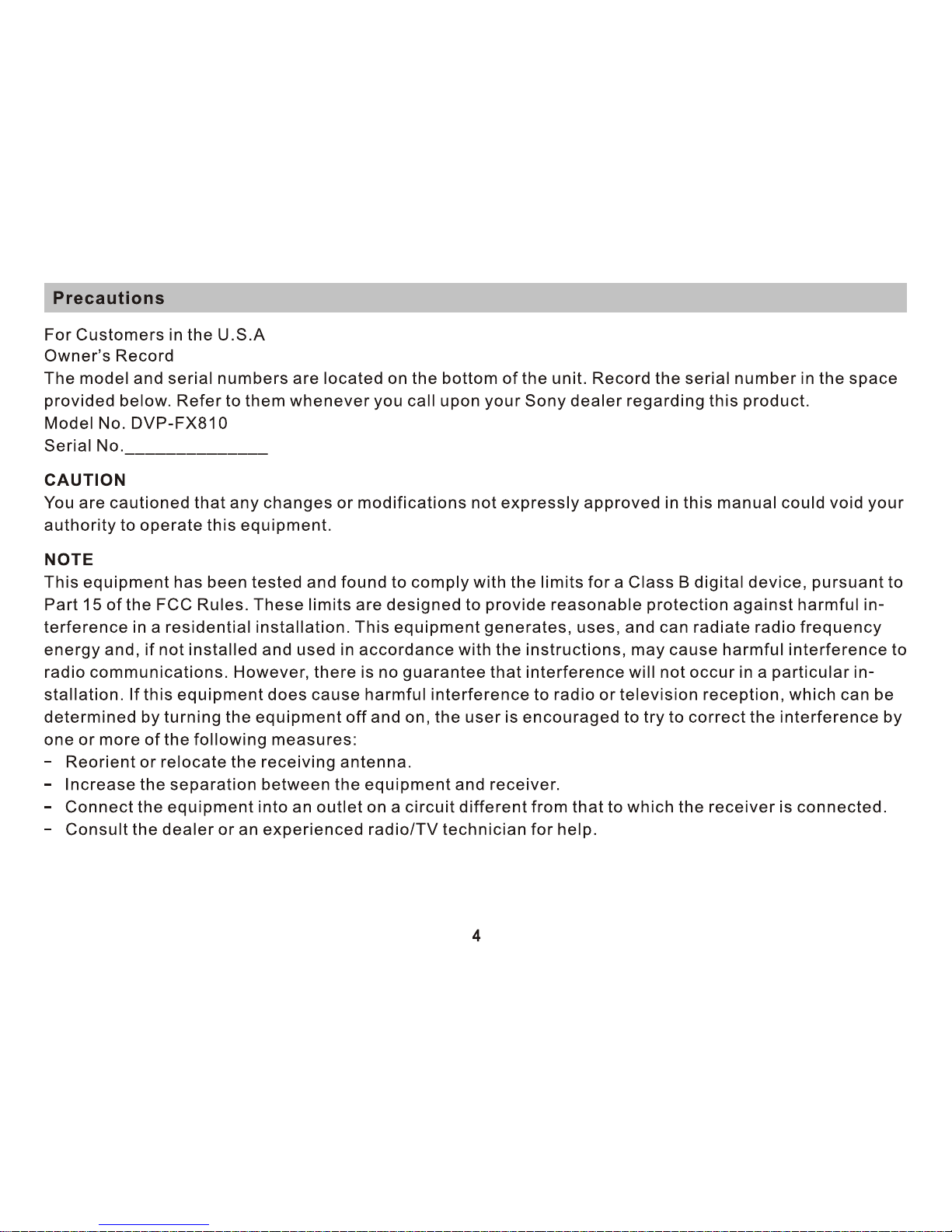 Precautions

For Customers in the U.S.A
Owner's Record
The model and serial numbers are located on the bottom of the unit. Record the serial number in the space provided below. Refer to them whenever you call upon your Sony dealer regarding this product.
Model No. DVP-FX810
Serial No.______________

CAUTION
You are cautioned that any changes or modifications not expressly approved in this manual could void your authority to operate this equipment.

NOTE
This equipment has been tested and found to comply with the limits for a Class B digital device, pursuant to Part 15 of the FCC Rules. These limits are designed to provide reasonable protection against harmful interference in a residential installation. This equipment generates, uses, and can radiate radio frequency energy and, if not installed and used in accordance with the instructions, may cause harmful interference to radio communications. However, there is no guarantee that interference will not occur in a particular installation. If this equipment does cause harmful interference to radio or television reception, which can be determined by turning the equipment off and on, the user is encouraged to try to correct the interference by one or more of the following measures:
- Reorient or relocate the receiving antenna.
- Increase the separation between the equipment and receiver.
- Connect the equipment into an outlet on a circuit different from that to which the receiver is connected.
- Consult the dealer or an experienced radio/TV technician for help.

4